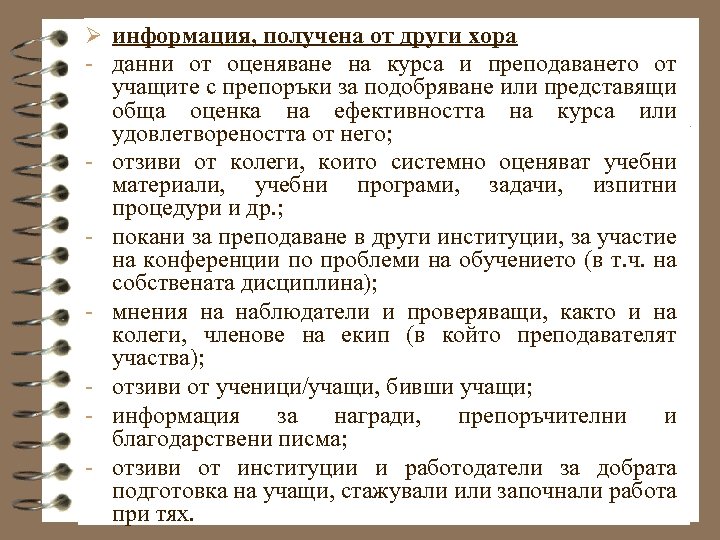 ➢ информация, получена от други хора

- данни от оценяване на курса и преподаването от учащите с препоръки за подобряване или представящи обща оценка на ефективността на курса или удовлетвореността от него;

- отзиви от колеги, които системно оценяват учебни материали, учебни програми, задачи, изпитни процедури и др.;

- покани за преподаване в други институции, за участие на конференции по проблеми на обучението (в т.ч. на собствената дисциплина);

- мнения на наблюдатели и проверяващи, както и на колеги, членове на екип (в който преподавателят участва);

- отзиви от ученици/учащи, бивши учащи;

- информация за награди, препоръчителни и благодарствени писма;

- отзиви от институции и работодатели за добрата подготовка на учащи, стажували или започнали работа при тях.